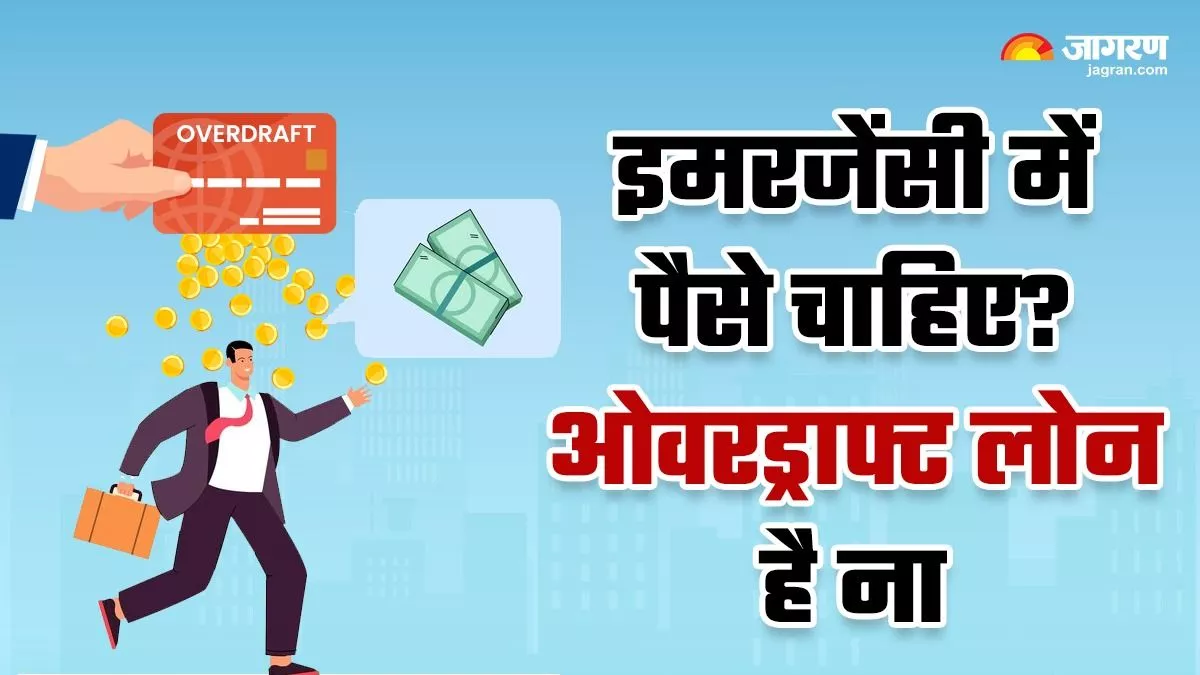 जागरण
jagran.com

OVERDRAFT

इमरजेंसी में पैसे चाहिए? ओवरड्राफ्ट लोन है ना